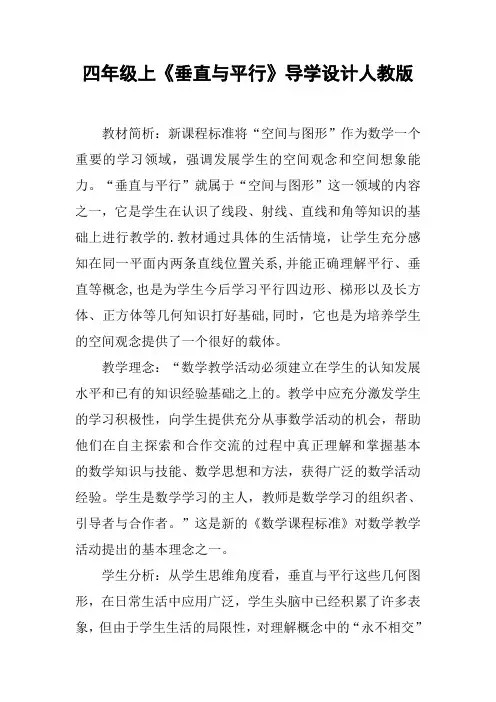 四年级上《垂直与平行》导学设计人教版

教材简析：新课程标准将“空间与图形”作为数学一个重要的学习领域，强调发展学生的空间观念和空间想象能力。“垂直与平行”就属于“空间与图形”这一领域的内容之一，它是学生在认识了线段、射线、直线和角等知识的基础上进行教学的.教材通过具体的生活情境，让学生充分感知在同一平面内两条直线位置关系，并能正确理解平行、垂直等概念，也是为学生今后学习平行四边形、梯形以及长方体、正方体等几何知识打好基础，同时，它也是为培养学生的空间观念提供了一个很好的载体。

教学理念：“数学教学活动必须建立在学生的认知发展水平和已有的知识经验基础之上的。教学中应充分激发学生的学习积极性，向学生提供充分从事数学活动的机会，帮助他们在自主探索和合作交流的过程中真正理解和掌握基本的数学知识与技能、数学思想和方法，获得广泛的数学活动经验。学生是数学学习的主人，教师是数学学习的组织者、引导者与合作者。”这是新的《数学课程标准》对数学教学活动提出的基本理念之一。

学生分析：从学生思维角度看，垂直与平行这些几何图形，在日常生活中应用广泛，学生头脑中已经积累了许多表象，但由于学生生活的局限性，对理解概念中的“永不相交”